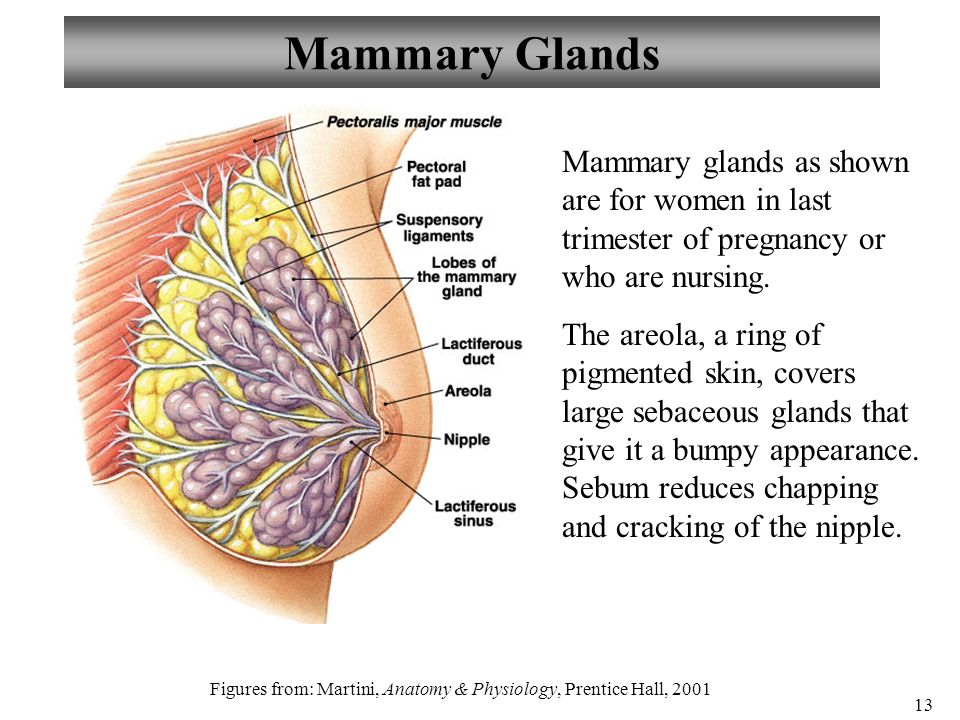 Mammary Glands

Pectoralis major muscle

Pectoral fat pad

Suspensory ligaments

Lobes of the mammary gland

Lactiferous duct

Areola

Nipple

Lactiferous sinus

Mammary glands as shown are for women in last trimester of pregnancy or who are nursing.

The areola, a ring of pigmented skin, covers large sebaceous glands that give it a bumpy appearance. Sebum reduces chapping and cracking of the nipple.

Figures from: Martini, Anatomy & Physiology, Prentice Hall, 2001

13